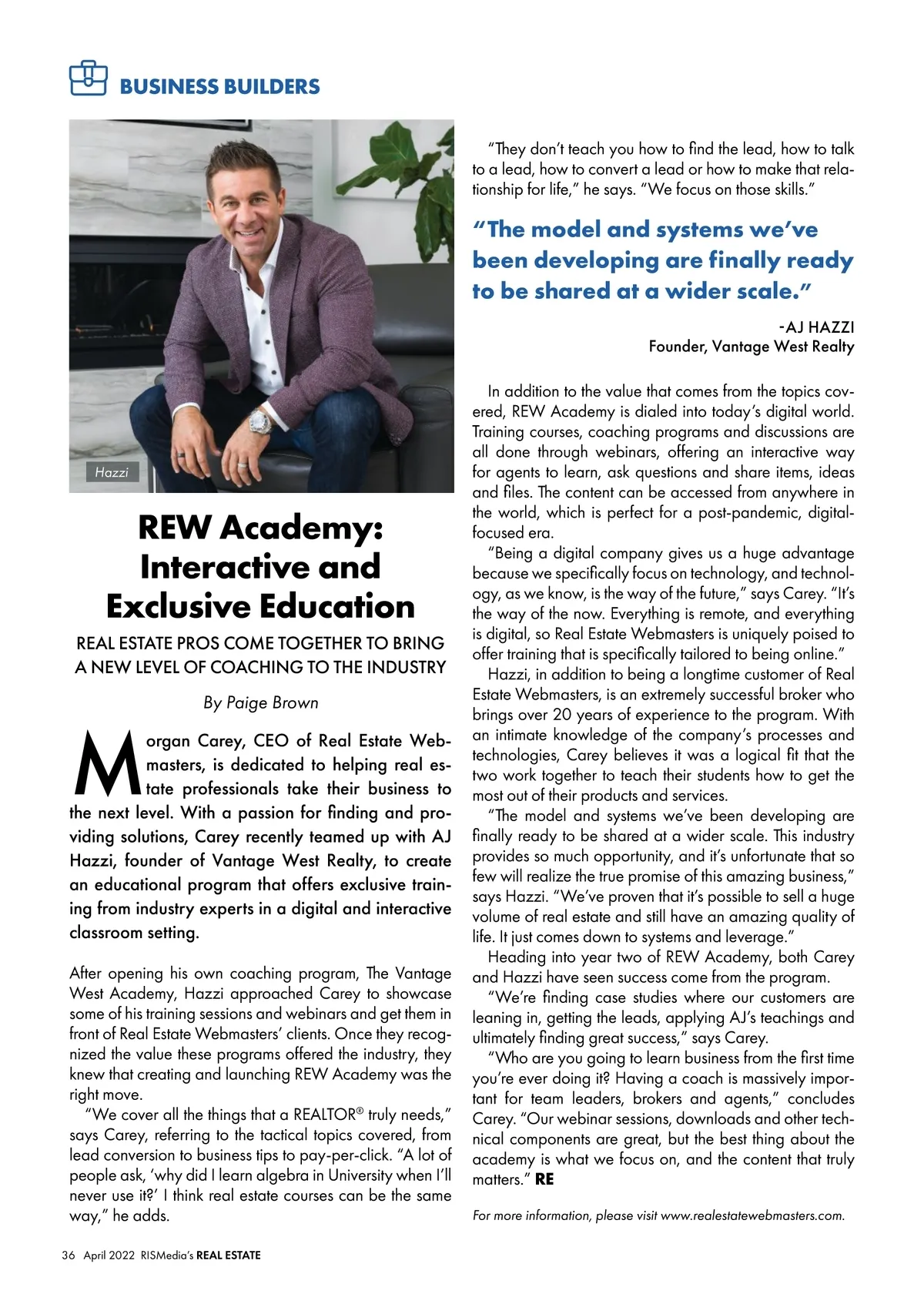 BUSINESS BUILDERS

Hazzi

REW Academy: Interactive and Exclusive Education

REAL ESTATE PROS COME TOGETHER TO BRING A NEW LEVEL OF COACHING TO THE INDUSTRY

By Paige Brown

Morgan Carey, CEO of Real Estate Webmasters, is dedicated to helping real estate professionals take their business to the next level. With a passion for finding and providing solutions, Carey recently teamed up with AJ Hazzi, founder of Vantage West Realty, to create an educational program that offers exclusive training from industry experts in a digital and interactive classroom setting.

After opening his own coaching program, The Vantage West Academy, Hazzi approached Carey to showcase some of his training sessions and webinars and get them in front of Real Estate Webmasters' clients. Once they recognized the value these programs offered the industry, they knew that creating and launching REW Academy was the right move.

"We cover all the things that a REALTOR® truly needs," says Carey, referring to the tactical topics covered, from lead conversion to business tips to pay-per-click. "A lot of people ask, 'why did I learn algebra in University when I'll never use it?' I think real estate courses can be the same way," he adds.

"They don't teach you how to find the lead, how to talk to a lead, how to convert a lead or how to make that relationship for life," he says. "We focus on those skills."

"The model and systems we've been developing are finally ready to be shared at a wider scale."

-AJ HAZZI
Founder, Vantage West Realty

In addition to the value that comes from the topics covered, REW Academy is dialed into today's digital world. Training courses, coaching programs and discussions are all done through webinars, offering an interactive way for agents to learn, ask questions and share items, ideas and files. The content can be accessed from anywhere in the world, which is perfect for a post-pandemic, digital-focused era.

"Being a digital company gives us a huge advantage because we specifically focus on technology, and technology, as we know, is the way of the future," says Carey. "It's the way of the now. Everything is remote, and everything is digital, so Real Estate Webmasters is uniquely poised to offer training that is specifically tailored to being online."

Hazzi, in addition to being a longtime customer of Real Estate Webmasters, is an extremely successful broker who brings over 20 years of experience to the program. With an intimate knowledge of the company's processes and technologies, Carey believes it was a logical fit that the two work together to teach their students how to get the most out of their products and services.

"The model and systems we've been developing are finally ready to be shared at a wider scale. This industry provides so much opportunity, and it's unfortunate that so few will realize the true promise of this amazing business," says Hazzi. "We've proven that it's possible to sell a huge volume of real estate and still have an amazing quality of life. It just comes down to systems and leverage."

Heading into year two of REW Academy, both Carey and Hazzi have seen success come from the program.

"We're finding case studies where our customers are leaning in, getting the leads, applying AJ's teachings and ultimately finding great success," says Carey.

"Who are you going to learn business from the first time you're ever doing it? Having a coach is massively important for team leaders, brokers and agents," concludes Carey. "Our webinar sessions, downloads and other technical components are great, but the best thing about the academy is what we focus on, and the content that truly matters." RE

For more information, please visit www.realestatewebmasters.com.

36 April 2022 RISMedia's REAL ESTATE